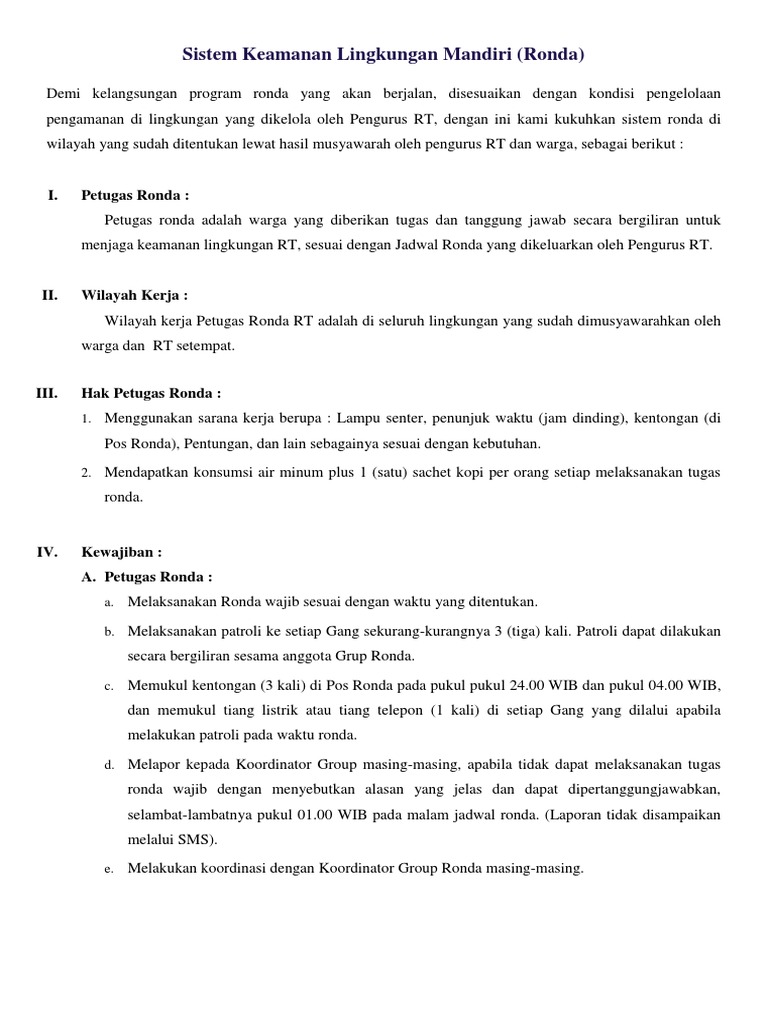 Sistem Keamanan Lingkungan Mandiri (Ronda)

Demi kelangsungan program ronda yang akan berjalan, disesuaikan dengan kondisi pengelolaan pengamanan di lingkungan yang dikelola oleh Pengurus RT, dengan ini kami kukuhkan sistem ronda di wilayah yang sudah ditentukan lewat hasil musyawarah oleh pengurus RT dan warga, sebagai berikut :

I. Petugas Ronda :

Petugas ronda adalah warga yang diberikan tugas dan tanggung jawab secara bergiliran untuk menjaga keamanan lingkungan RT, sesuai dengan Jadwal Ronda yang dikeluarkan oleh Pengurus RT.

II. Wilayah Kerja :

Wilayah kerja Petugas Ronda RT adalah di seluruh lingkungan yang sudah dimusyawarahkan oleh warga dan RT setempat.

III. Hak Petugas Ronda :

1. Menggunakan sarana kerja berupa : Lampu senter, penunjuk waktu (jam dinding), kentongan (di Pos Ronda), Pentungan, dan lain sebagainya sesuai dengan kebutuhan.

2. Mendapatkan konsumsi air minum plus 1 (satu) sachet kopi per orang setiap melaksanakan tugas ronda.

IV. Kewajiban :

A. Petugas Ronda :

a. Melaksanakan Ronda wajib sesuai dengan waktu yang ditentukan.

b. Melaksanakan patroli ke setiap Gang sekurang-kurangnya 3 (tiga) kali. Patroli dapat dilakukan secara bergiliran sesama anggota Grup Ronda.

c. Memukul kentongan (3 kali) di Pos Ronda pada pukul pukul 24.00 WIB dan pukul 04.00 WIB, dan memukul tiang listrik atau tiang telepon (1 kali) di setiap Gang yang dilalui apabila melakukan patroli pada waktu ronda.

d. Melapor kepada Koordinator Group masing-masing, apabila tidak dapat melaksanakan tugas ronda wajib dengan menyebutkan alasan yang jelas dan dapat dipertanggungjawabkan, selambat-lambatnya pukul 01.00 WIB pada malam jadwal ronda. (Laporan tidak disampaikan melalui SMS).

e. Melakukan koordinasi dengan Koordinator Group Ronda masing-masing.